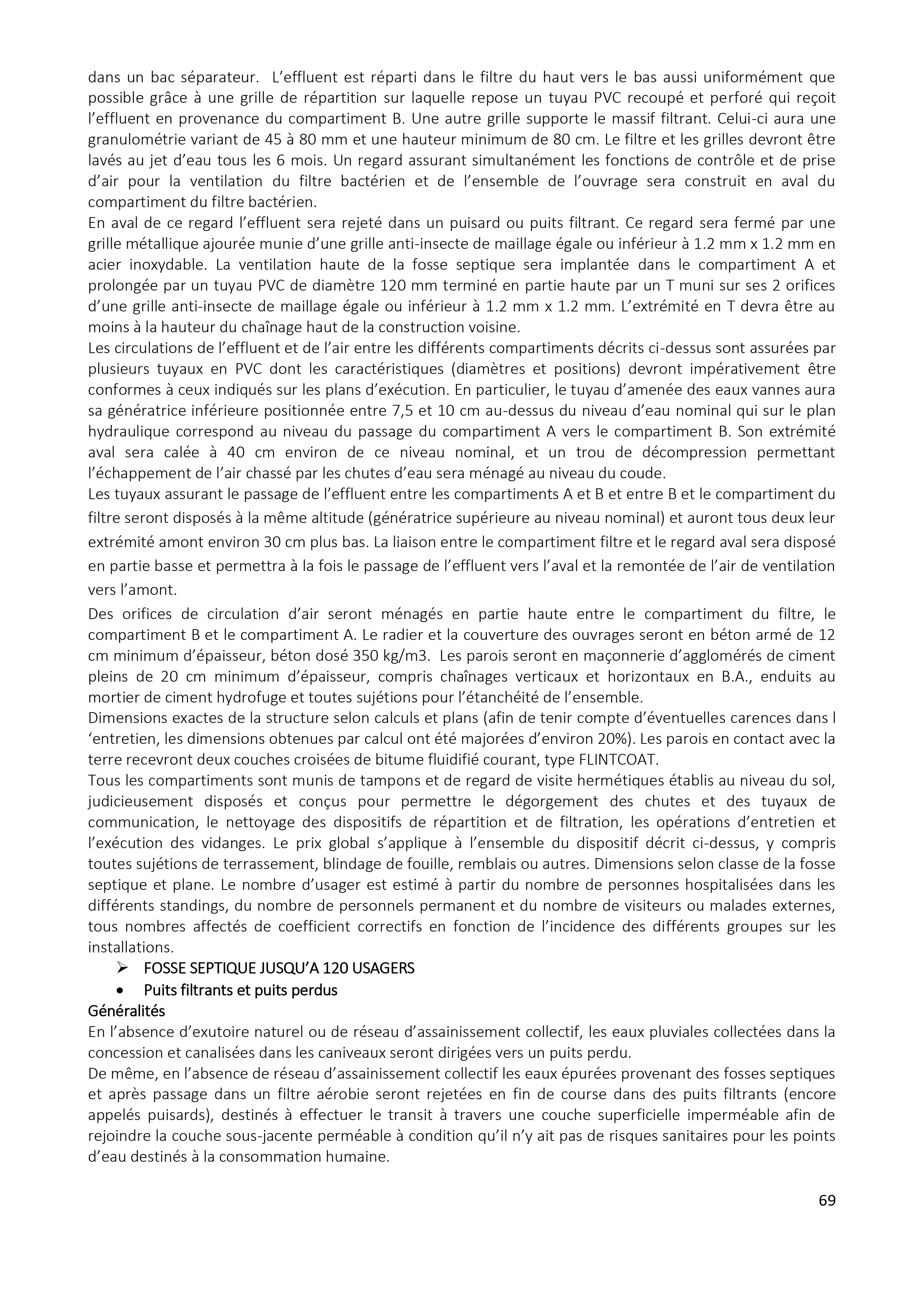 dans un bac séparateur.  L'effluent est réparti dans le filtre du haut vers le bas aussi uniformément que possible grâce à une grille de répartition sur laquelle repose un tuyau PVC recoupé et perforé qui reçoit l'effluent en provenance du compartiment B. Une autre grille supporte le massif filtrant. Celui-ci aura une granulométrie variant de 45 à 80 mm et une hauteur minimum de 80 cm. Le filtre et les grilles devront être lavés au jet d'eau tous les 6 mois. Un regard assurant simultanément les fonctions de contrôle et de prise d'air pour la ventilation du filtre bactérien et de l'ensemble de l'ouvrage sera construit en aval du compartiment du filtre bactérien.
En aval de ce regard l'effluent sera rejeté dans un puisard ou puits filtrant. Ce regard sera fermé par une grille métallique ajourée munie d'une grille anti-insecte de maillage égale ou inférieur à 1.2 mm x 1.2 mm en acier inoxydable. La ventilation haute de la fosse septique sera implantée dans le compartiment A et prolongée par un tuyau PVC de diamètre 120 mm terminé en partie haute par un T muni sur ses 2 orifices d'une grille anti-insecte de maillage égale ou inférieur à 1.2 mm x 1.2 mm. L'extrémité en T devra être au moins à la hauteur du chaînage haut de la construction voisine.
Les circulations de l'effluent et de l'air entre les différents compartiments décrits ci-dessus sont assurées par plusieurs tuyaux en PVC dont les caractéristiques (diamètres et positions) devront impérativement être conformes à ceux indiqués sur les plans d'exécution. En particulier, le tuyau d'amenée des eaux vannes aura sa génératrice inférieure positionnée entre 7,5 et 10 cm au-dessus du niveau d'eau nominal qui sur le plan hydraulique correspond au niveau du passage du compartiment A vers le compartiment B. Son extrémité aval sera calée à 40 cm environ de ce niveau nominal, et un trou de décompression permettant l'échappement de l'air chassé par les chutes d'eau sera ménagé au niveau du coude.
Les tuyaux assurant le passage de l'effluent entre les compartiments A et B et entre B et le compartiment du filtre seront disposés à la même altitude (génératrice supérieure au niveau nominal) et auront tous deux leur extrémité amont environ 30 cm plus bas. La liaison entre le compartiment filtre et le regard aval sera disposé en partie basse et permettra à la fois le passage de l'effluent vers l'aval et la remontée de l'air de ventilation vers l'amont.
Des orifices de circulation d'air seront ménagés en partie haute entre le compartiment du filtre, le compartiment B et le compartiment A. Le radier et la couverture des ouvrages seront en béton armé de 12 cm minimum d'épaisseur, béton dosé 350 kg/m3.  Les parois seront en maçonnerie d'agglomérés de ciment pleins de 20 cm minimum d'épaisseur, compris chaînages verticaux et horizontaux en B.A., enduits au mortier de ciment hydrofuge et toutes sujétions pour l'étanchéité de l'ensemble.
Dimensions exactes de la structure selon calculs et plans (afin de tenir compte d'éventuelles carences dans l 'entretien, les dimensions obtenues par calcul ont été majorées d'environ 20%). Les parois en contact avec la terre recevront deux couches croisées de bitume fluidifié courant, type FLINTCOAT.
Tous les compartiments sont munis de tampons et de regard de visite hermétiques établis au niveau du sol, judicieusement disposés et conçus pour permettre le dégorgement des chutes et des tuyaux de communication, le nettoyage des dispositifs de répartition et de filtration, les opérations d'entretien et l'exécution des vidanges. Le prix global s'applique à l'ensemble du dispositif décrit ci-dessus, y compris toutes sujétions de terrassement, blindage de fouille, remblais ou autres. Dimensions selon classe de la fosse septique et plane. Le nombre d'usager est estimé à partir du nombre de personnes hospitalisées dans les différents standings, du nombre de personnels permanent et du nombre de visiteurs ou malades externes, tous nombres affectés de coefficient correctifs en fonction de l'incidence des différents groupes sur les installations.
➢ FOSSE SEPTIQUE JUSQU'A 120 USAGERS
• Puits filtrants et puits perdus
Généralités
En l'absence d'exutoire naturel ou de réseau d'assainissement collectif, les eaux pluviales collectées dans la concession et canalisées dans les caniveaux seront dirigées vers un puits perdu.
De même, en l'absence de réseau d'assainissement collectif les eaux épurées provenant des fosses septiques et après passage dans un filtre aérobie seront rejetées en fin de course dans des puits filtrants (encore appelés puisards), destinés à effectuer le transit à travers une couche superficielle imperméable afin de rejoindre la couche sous-jacente perméable à condition qu'il n'y ait pas de risques sanitaires pour les points d'eau destinés à la consommation humaine.

69